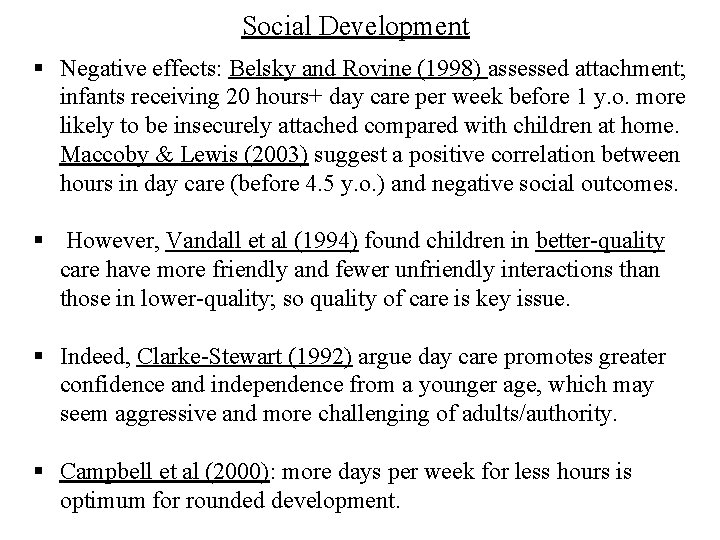 Social Development

▪ Negative effects: Belsky and Rovine (1998) assessed attachment; infants receiving 20 hours+ day care per week before 1 y.o. more likely to be insecurely attached compared with children at home. Maccoby & Lewis (2003) suggest a positive correlation between hours in day care (before 4.5 y.o.) and negative social outcomes.

▪ However, Vandall et al (1994) found children in better-quality care have more friendly and fewer unfriendly interactions than those in lower-quality; so quality of care is key issue.

▪ Indeed, Clarke-Stewart (1992) argue day care promotes greater confidence and independence from a younger age, which may seem aggressive and more challenging of adults/authority.

▪ Campbell et al (2000): more days per week for less hours is optimum for rounded development.